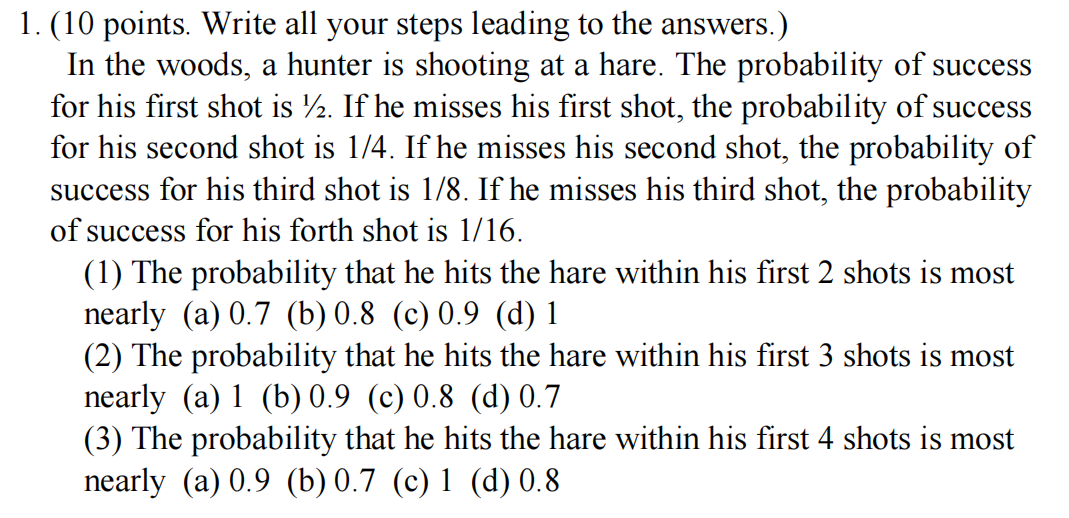 1. (10 points. Write all your steps leading to the answers.)

In the woods, a hunter is shooting at a hare. The probability of success for his first shot is ½. If he misses his first shot, the probability of success for his second shot is 1/4. If he misses his second shot, the probability of success for his third shot is 1/8. If he misses his third shot, the probability of success for his forth shot is 1/16.

(1) The probability that he hits the hare within his first 2 shots is most nearly (a) 0.7 (b) 0.8 (c) 0.9 (d) 1

(2) The probability that he hits the hare within his first 3 shots is most nearly (a) 1 (b) 0.9 (c) 0.8 (d) 0.7

(3) The probability that he hits the hare within his first 4 shots is most nearly (a) 0.9 (b) 0.7 (c) 1 (d) 0.8